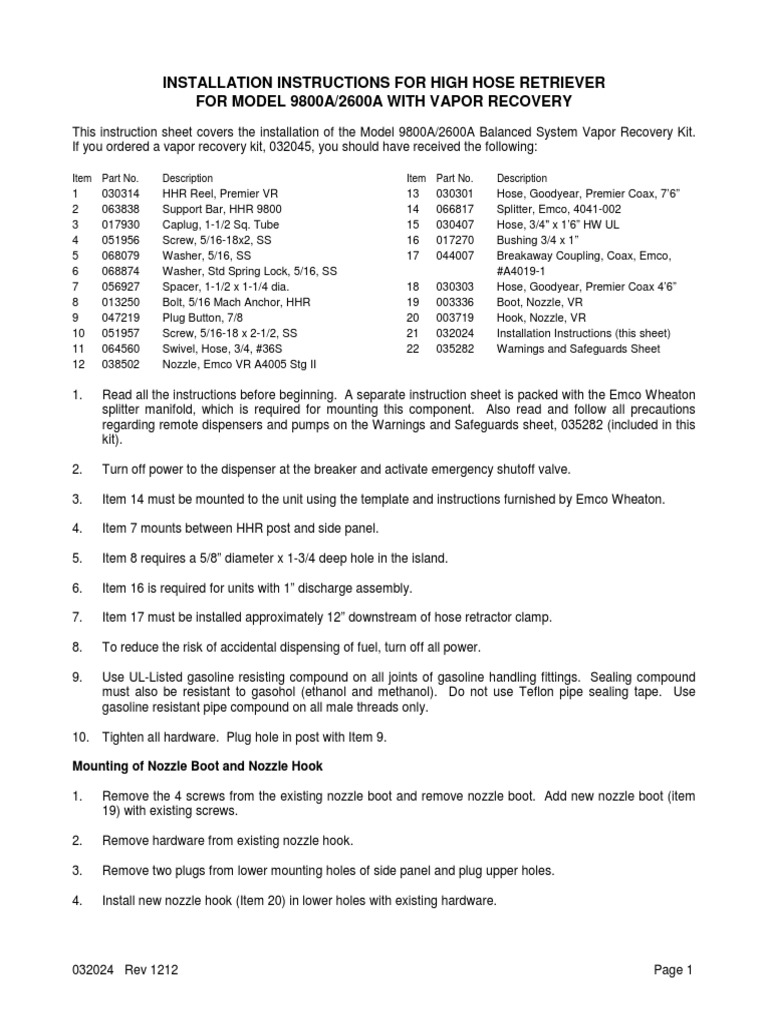 INSTALLATION INSTRUCTIONS FOR HIGH HOSE RETRIEVER
FOR MODEL 9800A/2600A WITH VAPOR RECOVERY

This instruction sheet covers the installation of the Model 9800A/2600A Balanced System Vapor Recovery Kit. If you ordered a vapor recovery kit, 032045, you should have received the following:

| Item | Part No. | Description |
|---|---|---|
| 1 | 030314 | HHR Reel, Premier VR |
| 2 | 063838 | Support Bar, HHR 9800 |
| 3 | 017930 | Caplug, 1-1/2 Sq. Tube |
| 4 | 051956 | Screw, 5/16-18x2, SS |
| 5 | 068079 | Washer, 5/16, SS |
| 6 | 068874 | Washer, Std Spring Lock, 5/16, SS |
| 7 | 056927 | Spacer, 1-1/2 x 1-1/4 dia. |
| 8 | 013250 | Bolt, 5/16 Mach Anchor, HHR |
| 9 | 047219 | Plug Button, 7/8 |
| 10 | 051957 | Screw, 5/16-18 x 2-1/2, SS |
| 11 | 064560 | Swivel, Hose, 3/4, #36S |
| 12 | 038502 | Nozzle, Emco VR A4005 Stg II |

| Item | Part No. | Description |
|---|---|---|
| 13 | 030301 | Hose, Goodyear, Premier Coax, 7'6" |
| 14 | 066817 | Splitter, Emco, 4041-002 |
| 15 | 030407 | Hose, 3/4" x 1'6" HW UL |
| 16 | 017270 | Bushing 3/4 x 1" |
| 17 | 044007 | Breakaway Coupling, Coax, Emco, #A4019-1 |
| 18 | 030303 | Hose, Goodyear, Premier Coax 4'6" |
| 19 | 003336 | Boot, Nozzle, VR |
| 20 | 003719 | Hook, Nozzle, VR |
| 21 | 032024 | Installation Instructions (this sheet) |
| 22 | 035282 | Warnings and Safeguards Sheet |

1. Read all the instructions before beginning. A separate instruction sheet is packed with the Emco Wheaton splitter manifold, which is required for mounting this component. Also read and follow all precautions regarding remote dispensers and pumps on the Warnings and Safeguards sheet, 035282 (included in this kit).

2. Turn off power to the dispenser at the breaker and activate emergency shutoff valve.

3. Item 14 must be mounted to the unit using the template and instructions furnished by Emco Wheaton.

4. Item 7 mounts between HHR post and side panel.

5. Item 8 requires a 5/8" diameter x 1-3/4 deep hole in the island.

6. Item 16 is required for units with 1" discharge assembly.

7. Item 17 must be installed approximately 12" downstream of hose retractor clamp.

8. To reduce the risk of accidental dispensing of fuel, turn off all power.

9. Use UL-Listed gasoline resisting compound on all joints of gasoline handling fittings. Sealing compound must also be resistant to gasohol (ethanol and methanol). Do not use Teflon pipe sealing tape. Use gasoline resistant pipe compound on all male threads only.

10. Tighten all hardware. Plug hole in post with Item 9.

Mounting of Nozzle Boot and Nozzle Hook

1. Remove the 4 screws from the existing nozzle boot and remove nozzle boot. Add new nozzle boot (item 19) with existing screws.

2. Remove hardware from existing nozzle hook.

3. Remove two plugs from lower mounting holes of side panel and plug upper holes.

4. Install new nozzle hook (Item 20) in lower holes with existing hardware.

032024 Rev 1212
Page 1